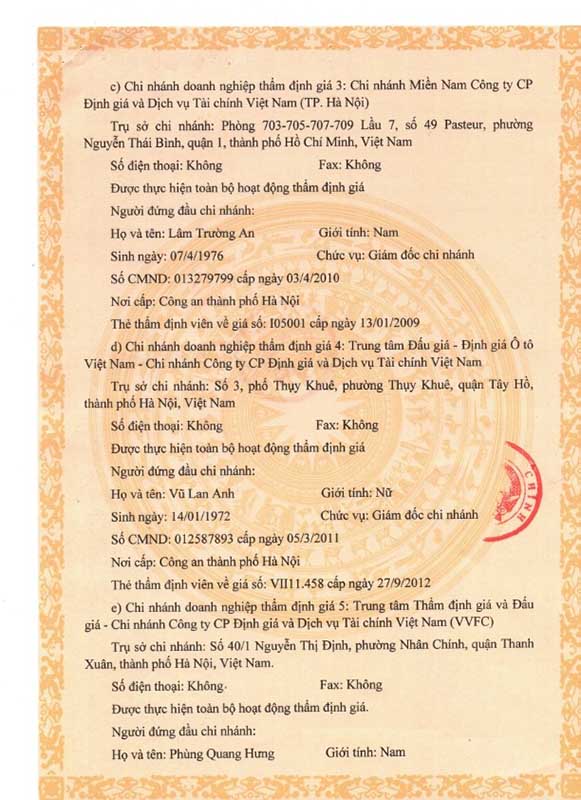 c) Chi nhánh doanh nghiệp thẩm định giá 3: Chi nhánh Miền Nam Công ty CP Định giá và Dịch vụ Tài chính Việt Nam (TP. Hà Nội)

Trụ sở chi nhánh: Phòng 703-705-707-709 Lầu 7, số 49 Pasteur, phường Nguyễn Thái Bình, quận 1, thành phố Hồ Chí Minh, Việt Nam

Số điện thoại: Không Fax: Không

Được thực hiện toàn bộ hoạt động thẩm định giá

Người đứng đầu chi nhánh:

Họ và tên: Lâm Trường An Giới tính: Nam

Sinh ngày: 07/4/1976 Chức vụ: Giám đốc chi nhánh

Số CMND: 013279799 cấp ngày 03/4/2010

Nơi cấp: Công an thành phố Hà Nội

Thẻ thẩm định viên về giá số: I05001 cấp ngày 13/01/2009

d) Chi nhánh doanh nghiệp thẩm định giá 4: Trung tâm Đấu giá - Định giá Ô tô Việt Nam - Chi nhánh Công ty CP Định giá và Dịch vụ Tài chính Việt Nam

Trụ sở chi nhánh: Số 3, phố Thụy Khuê, phường Thụy Khuê, quận Tây Hồ, thành phố Hà Nội, Việt Nam

Số điện thoại: Không Fax: Không

Được thực hiện toàn bộ hoạt động thẩm định giá

Người đứng đầu chi nhánh:

Họ và tên: Vũ Lan Anh Giới tính: Nữ

Sinh ngày: 14/01/1972 Chức vụ: Giám đốc chi nhánh

Số CMND: 012587893 cấp ngày 05/3/2011

Nơi cấp: Công an thành phố Hà Nội

Thẻ thẩm định viên về giá số: VII11.458 cấp ngày 27/9/2012

e) Chi nhánh doanh nghiệp thẩm định giá 5: Trung tâm Thẩm định giá và Đấu giá - Chi nhánh Công ty CP Định giá và Dịch vụ Tài chính Việt Nam (VVFC)

Trụ sở chi nhánh: Số 40/1 Nguyễn Thị Định, phường Nhân Chính, quận Thanh Xuân, thành phố Hà Nội, Việt Nam.

Số điện thoại: Không Fax: Không

Được thực hiện toàn bộ hoạt động thẩm định giá.

Người đứng đầu chi nhánh:

Họ và tên: Phùng Quang Hưng Giới tính: Nam

CHÍNH